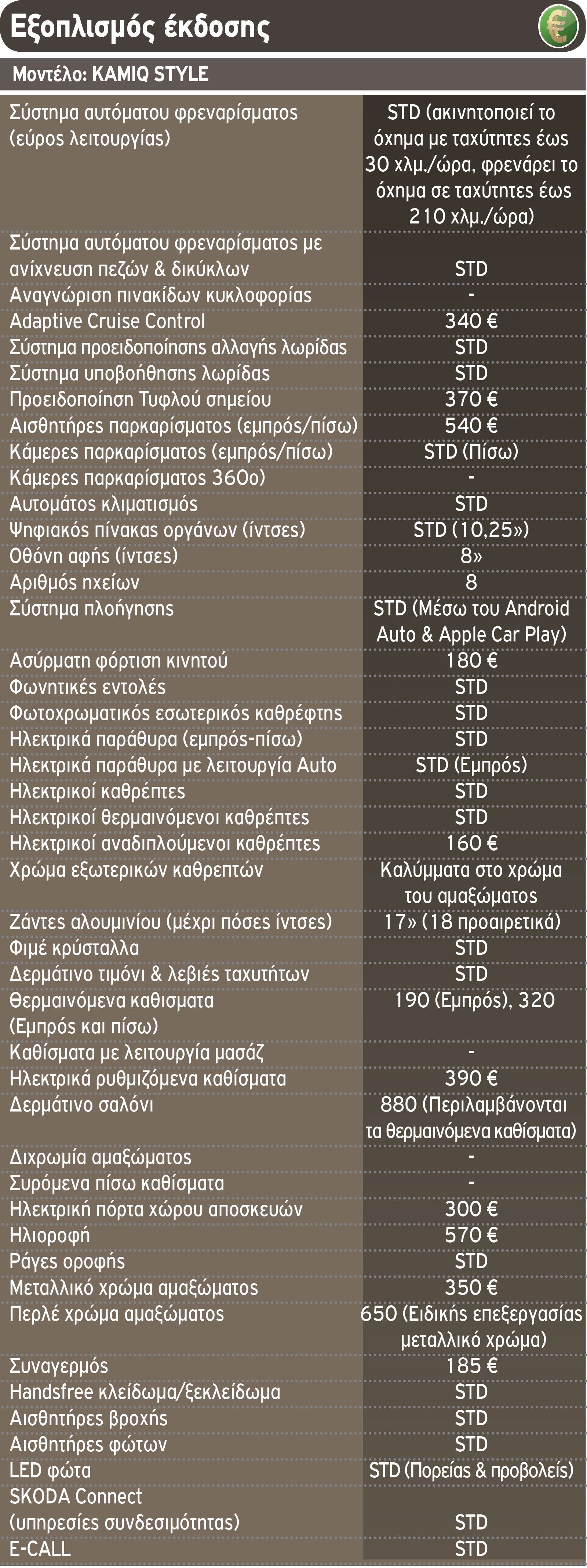 Εξοπλισμός έκδοσης

Μοντέλο: KAMIQ STYLE

| | |
|---|---|
| Σύστημα αυτόματου φρεναρίσματος (εύρος λειτουργίας) | STD (ακινητοποιεί το όχημα με ταχύτητες έως 30 χλμ./ώρα, φρενάρει το όχημα σε ταχύτητες έως 210 χλμ./ώρα) |
| Σύστημα αυτόματου φρεναρίσματος με ανίχνευση πεζών & δικύκλων | STD |
| Αναγνώριση πινακίδων κυκλοφορίας | - |
| Adaptive Cruise Control | 340 € |
| Σύστημα προειδοποίησης αλλαγής λωρίδας | STD |
| Σύστημα υποβοήθησης λωρίδας | STD |
| Προειδοποίηση Τυφλού σημείου | 370 € |
| Αισθητήρες παρκαρίσματος (εμπρός/πίσω) | 540 € |
| Κάμερες παρκαρίσματος (εμπρός/πίσω) | STD (Πίσω) |
| Κάμερες παρκαρίσματος 360ο) | - |
| Αυτομάτος κλιματισμός | STD |
| Ψηφιακός πίνακας οργάνων (ίντσες) | STD (10,25») |
| Οθόνη αφής (ίντσες) | 8» |
| Αριθμός ηχείων | 8 |
| Σύστημα πλοήγησης | STD (Μέσω του Android Auto & Apple Car Play) |
| Ασύρματη φόρτιση κινητού | 180 € |
| Φωνητικές εντολές | STD |
| Φωτοχρωματικός εσωτερικός καθρέφτης | STD |
| Ηλεκτρικά παράθυρα (εμπρός-πίσω) | STD |
| Ηλεκτρικά παράθυρα με λειτουργία Auto | STD (Εμπρός) |
| Ηλεκτρικοί καθρέπτες | STD |
| Ηλεκτρικοί θερμαινόμενοι καθρέπτες | STD |
| Ηλεκτρικοί αναδιπλούμενοι καθρέπτες | 160 € |
| Χρώμα εξωτερικών καθρεπτών | Καλύμματα στο χρώμα του αμαξώματος |
| Ζάντες αλουμινίου (μέχρι πόσες ίντσες) | 17» (18 προαιρετικά) |
| Φιμέ κρύσταλλα | STD |
| Δερμάτινο τιμόνι & λεβιές ταχυτήτων | STD |
| Θερμαινόμενα καθισματα (Εμπρός και πίσω) | 190 (Εμπρός), 320 |
| Καθίσματα με λειτουργία μασάζ | - |
| Ηλεκτρικά ρυθμιζόμενα καθίσματα | 390 € |
| Δερμάτινο σαλόνι | 880 (Περιλαμβάνονται τα θερμαινόμενα καθίσματα) |
| Διχρωμία αμαξώματος | - |
| Συρόμενα πίσω καθίσματα | - |
| Ηλεκτρική πόρτα χώρου αποσκευών | 300 € |
| Ηλιοροφή | 570 € |
| Ράγες οροφής | STD |
| Μεταλλικό χρώμα αμαξώματος | 350 € |
| Περλέ χρώμα αμαξώματος | 650 (Ειδικής επεξεργασίας μεταλλικό χρώμα) |
| Συναγερμός | 185 € |
| Handsfree κλείδωμα/ξεκλείδωμα | STD |
| Αισθητήρες βροχής | STD |
| Αισθητήρες φώτων | STD |
| LED φώτα | STD (Πορείας & προβολείς) |
| SKODA Connect (υπηρεσίες συνδεσιμότητας) | STD |
| E-CALL | STD |